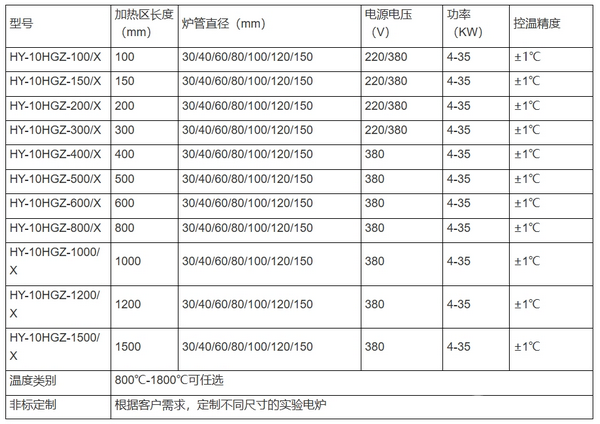 | 型号 | 加热区长度（mm） | 炉管直径（mm） | 电源电压（V） | 功率（KW） | 控温精度 |
|---|---|---|---|---|---|
| HY-10HGZ-100/X | 100 | 30/40/60/80/100/120/150 | 220/380 | 4-35 | ±1℃ |
| HY-10HGZ-150/X | 150 | 30/40/60/80/100/120/150 | 220/380 | 4-35 | ±1℃ |
| HY-10HGZ-200/X | 200 | 30/40/60/80/100/120/150 | 220/380 | 4-35 | ±1℃ |
| HY-10HGZ-300/X | 300 | 30/40/60/80/100/120/150 | 220/380 | 4-35 | ±1℃ |
| HY-10HGZ-400/X | 400 | 30/40/60/80/100/120/150 | 380 | 4-35 | ±1℃ |
| HY-10HGZ-500/X | 500 | 30/40/60/80/100/120/150 | 380 | 4-35 | ±1℃ |
| HY-10HGZ-600/X | 600 | 30/40/60/80/100/120/150 | 380 | 4-35 | ±1℃ |
| HY-10HGZ-800/X | 800 | 30/40/60/80/100/120/150 | 380 | 4-35 | ±1℃ |
| HY-10HGZ-1000/X | 1000 | 30/40/60/80/100/120/150 | 380 | 4-35 | ±1℃ |
| HY-10HGZ-1200/X | 1200 | 30/40/60/80/100/120/150 | 380 | 4-35 | ±1℃ |
| HY-10HGZ-1500/X | 1500 | 30/40/60/80/100/120/150 | 380 | 4-35 | ±1℃ |
| 温度类别 | 800℃-1800℃可任选 | | | | |
| 非标定制 | 根据客户需求，定制不同尺寸的实验电炉 | | | | |